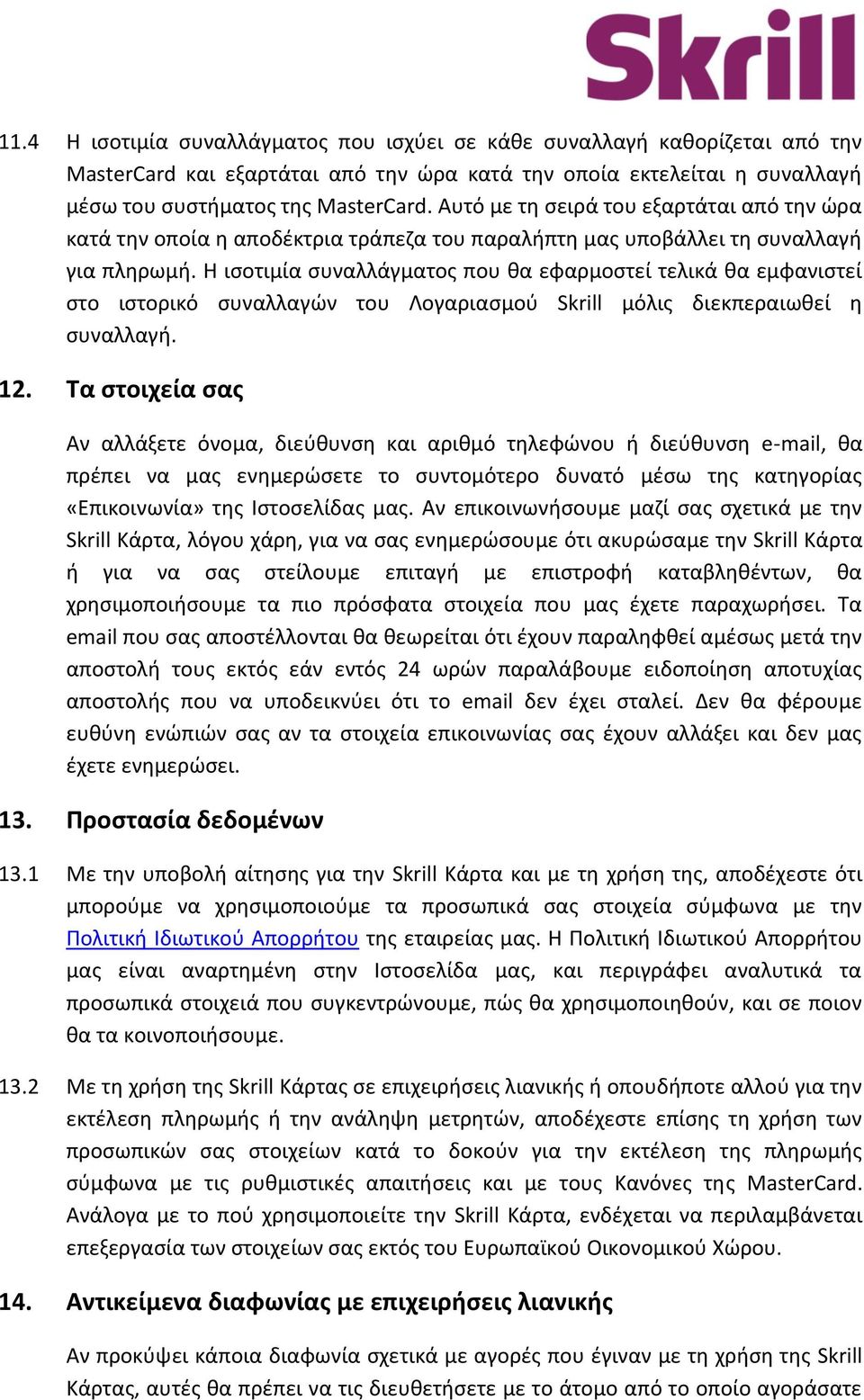 Skrill

11.4 Η ισοτιμία συναλλάγματος που ισχύει σε κάθε συναλλαγή καθορίζεται από την MasterCard και εξαρτάται από την ώρα κατά την οποία εκτελείται η συναλλαγή μέσω του συστήματος της MasterCard. Αυτό με τη σειρά του εξαρτάται από την ώρα κατά την οποία η αποδέκτρια τράπεζα του παραλήπτη μας υποβάλλει τη συναλλαγή για πληρωμή. Η ισοτιμία συναλλάγματος που θα εφαρμοστεί τελικά θα εμφανιστεί στο ιστορικό συναλλαγών του Λογαριασμού Skrill μόλις διεκπεραιωθεί η συναλλαγή.

12. Τα στοιχεία σας

Αν αλλάξετε όνομα, διεύθυνση και αριθμό τηλεφώνου ή διεύθυνση e-mail, θα πρέπει να μας ενημερώσετε το συντομότερο δυνατό μέσω της κατηγορίας «Επικοινωνία» της Ιστοσελίδας μας. Αν επικοινωνήσουμε μαζί σας σχετικά με την Skrill Κάρτα, λόγου χάρη, για να σας ενημερώσουμε ότι ακυρώσαμε την Skrill Κάρτα ή για να σας στείλουμε επιταγή με επιστροφή καταβληθέντων, θα χρησιμοποιήσουμε τα πιο πρόσφατα στοιχεία που μας έχετε παραχωρήσει. Τα email που σας αποστέλλονται θα θεωρείται ότι έχουν παραληφθεί αμέσως μετά την αποστολή τους εκτός εάν εντός 24 ωρών παραλάβουμε ειδοποίηση αποτυχίας αποστολής που να υποδεικνύει ότι το email δεν έχει σταλεί. Δεν θα φέρουμε ευθύνη ενώπιών σας αν τα στοιχεία επικοινωνίας σας έχουν αλλάξει και δεν μας έχετε ενημερώσει.

13. Προστασία δεδομένων

13.1 Με την υποβολή αίτησης για την Skrill Κάρτα και με τη χρήση της, αποδέχεστε ότι μπορούμε να χρησιμοποιούμε τα προσωπικά σας στοιχεία σύμφωνα με την Πολιτική Ιδιωτικού Απορρήτου της εταιρείας μας. Η Πολιτική Ιδιωτικού Απορρήτου μας είναι αναρτημένη στην Ιστοσελίδα μας, και περιγράφει αναλυτικά τα προσωπικά στοιχειά που συγκεντρώνουμε, πώς θα χρησιμοποιηθούν, και σε ποιον θα τα κοινοποιήσουμε.

13.2 Με τη χρήση της Skrill Κάρτας σε επιχειρήσεις λιανικής ή οπουδήποτε αλλού για την εκτέλεση πληρωμής ή την ανάληψη μετρητών, αποδέχεστε επίσης τη χρήση των προσωπικών σας στοιχείων κατά το δοκούν για την εκτέλεση της πληρωμής σύμφωνα με τις ρυθμιστικές απαιτήσεις και με τους Κανόνες της MasterCard. Ανάλογα με το πού χρησιμοποιείτε την Skrill Κάρτα, ενδέχεται να περιλαμβάνεται επεξεργασία των στοιχείων σας εκτός του Ευρωπαϊκού Οικονομικού Χώρου.

14. Αντικείμενα διαφωνίας με επιχειρήσεις λιανικής

Αν προκύψει κάποια διαφωνία σχετικά με αγορές που έγιναν με τη χρήση της Skrill Κάρτας, αυτές θα πρέπει να τις διευθετήσετε με το άτομο από το οποίο αγοράσατε